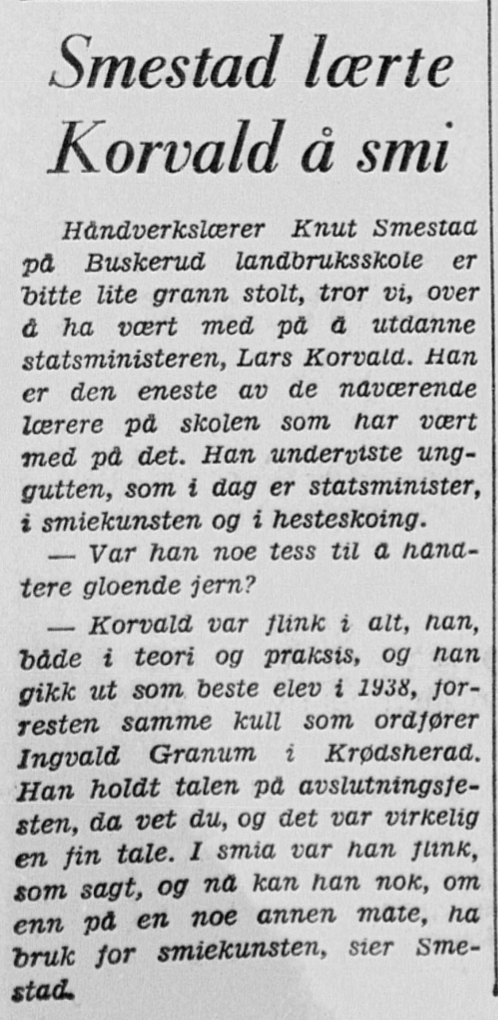 Smestad lærte Korvald å smi

Håndverkslærer Knut Smestad på Buskerud landbruksskole er bitte lite grann stolt, tror vi, over å ha vært med på å utdanne statsministeren, Lars Korvald. Han er den eneste av de nåværende lærere på skolen som har vært med på det. Han underviste unggutten, som i dag er statsminister, i smiekunsten og i hesteskoing.

— Var han noe tess til å handtere gloende jern?

— Korvald var flink i alt, han, både i teori og praksis, og han gikk ut som beste elev i 1938, forresten samme kull som ordfører Ingvald Granum i Krødsherad. Han holdt talen på avslutningsfesten, da vet du, og det var virkelig en fin tale. I smia var han flink, som sagt, og nå kan han nok, om enn på en noe annen måte, ha bruk for smiekunsten, sier Smestad.